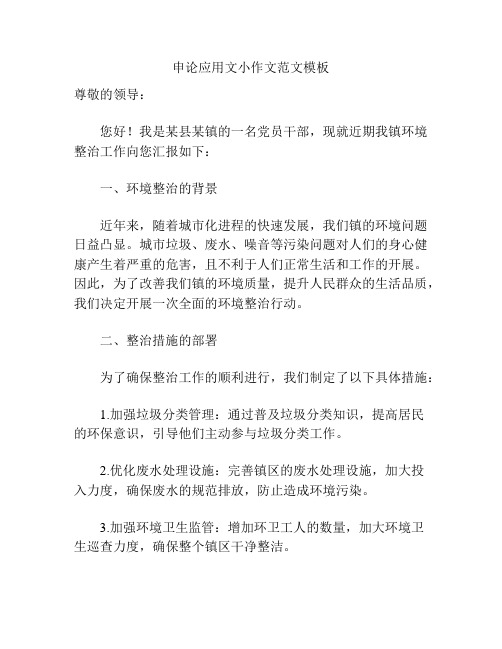 申论应用文小作文范文模板

尊敬的领导：

您好！我是某县某镇的一名党员干部，现就近期我镇环境整治工作向您汇报如下：

一、环境整治的背景

近年来，随着城市化进程的快速发展，我们镇的环境问题日益凸显。城市垃圾、废水、噪音等污染问题对人们的身心健康产生着严重的危害，且不利于人们正常生活和工作的开展。因此，为了改善我们镇的环境质量，提升人民群众的生活品质，我们决定开展一次全面的环境整治行动。

二、整治措施的部署

为了确保整治工作的顺利进行，我们制定了以下具体措施：

1.加强垃圾分类管理：通过普及垃圾分类知识，提高居民的环保意识，引导他们主动参与垃圾分类工作。

2.优化废水处理设施：完善镇区的废水处理设施，加大投入力度，确保废水的规范排放，防止造成环境污染。

3.加强环境卫生监管：增加环卫工人的数量，加大环境卫生巡查力度，确保整个镇区干净整洁。